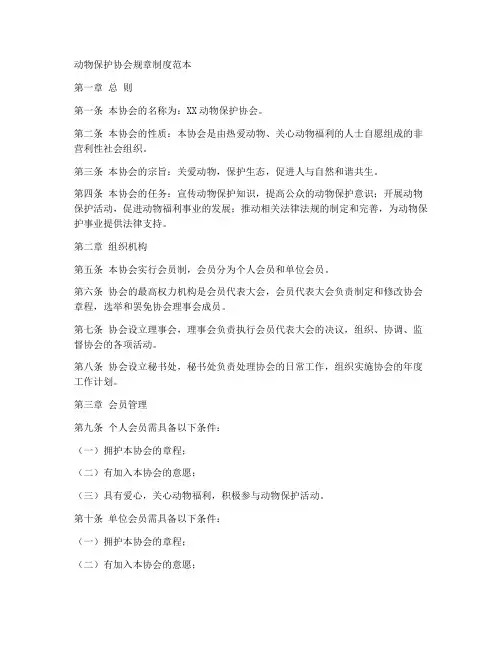 动物保护协会规章制度范本

第一章 总 则

第一条 本协会的名称为：XX 动物保护协会。

第二条 本协会的性质：本协会是由热爱动物、关心动物福利的人士自愿组成的非营利性社会组织。

第三条 本协会的宗旨：关爱动物，保护生态，促进人与自然和谐共生。

第四条 本协会的任务：宣传动物保护知识，提高公众的动物保护意识；开展动物保护活动，促进动物福利事业的发展；推动相关法律法规的制定和完善，为动物保护事业提供法律支持。

第二章 组织机构

第五条 本协会实行会员制，会员分为个人会员和单位会员。

第六条 协会的最高权力机构是会员代表大会，会员代表大会负责制定和修改协会章程，选举和罢免协会理事会成员。

第七条 协会设立理事会，理事会负责执行会员代表大会的决议，组织、协调、监督协会的各项活动。

第八条 协会设立秘书处，秘书处负责处理协会的日常工作，组织实施协会的年度工作计划。

第三章 会员管理

第九条 个人会员需具备以下条件：

（一）拥护本协会的章程；

（二）有加入本协会的意愿；

（三）具有爱心，关心动物福利，积极参与动物保护活动。

第十条 单位会员需具备以下条件：

（一）拥护本协会的章程；

（二）有加入本协会的意愿；